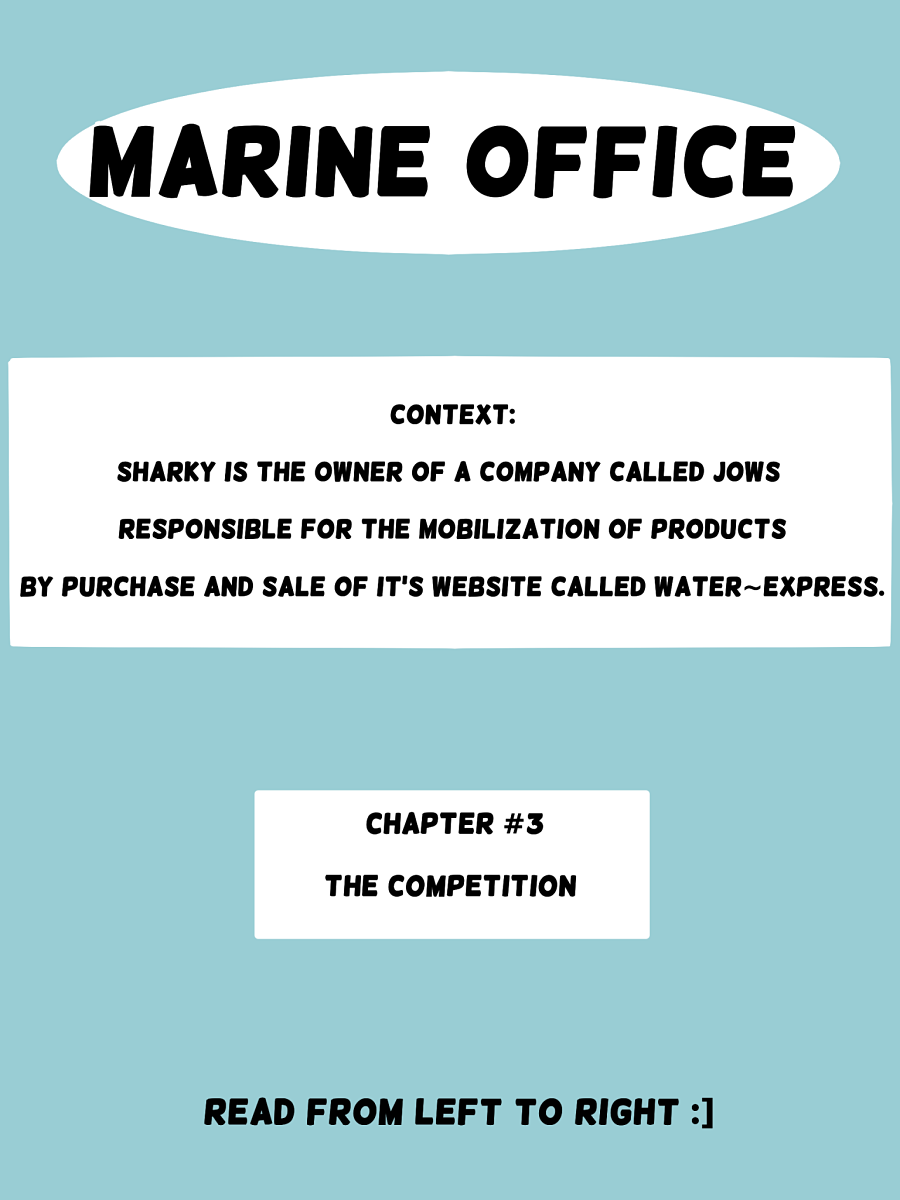 MARINE OFFICE

CONTEXT:

SHARKY IS THE OWNER OF A COMPANY CALLED JOWS RESPONSIBLE FOR THE MOBILIZATION OF PRODUCTS BY PURCHASE AND SALE OF IT'S WEBSITE CALLED WATER~EXPRESS.

CHAPTER #3

THE COMPETITION

READ FROM LEFT TO RIGHT :]